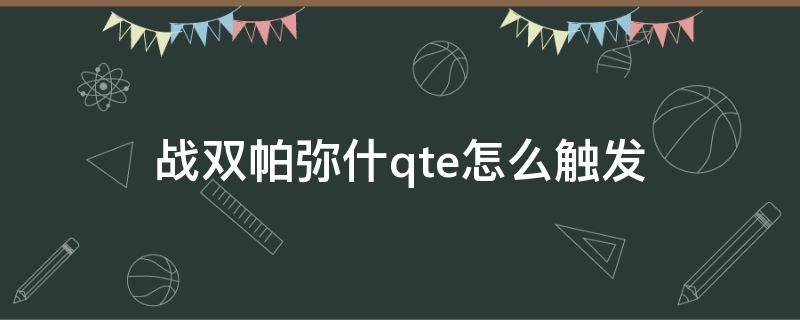 战双帕弥什qte怎么触发